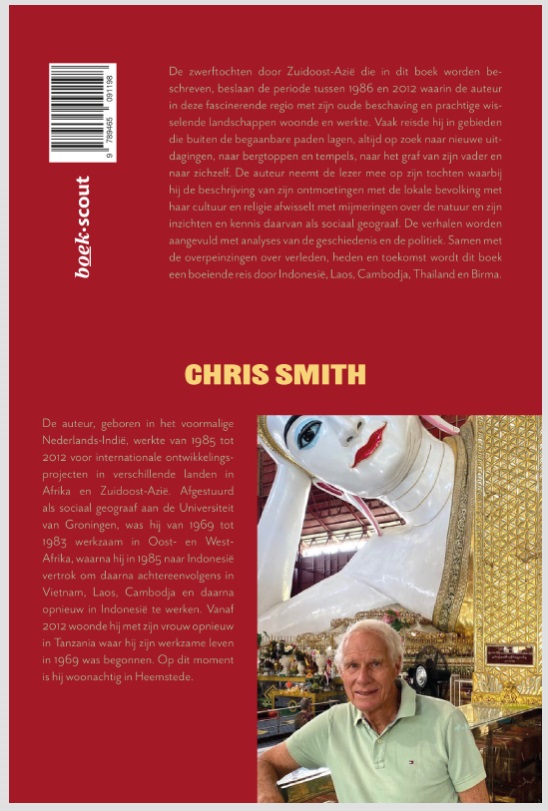 9 789465 091198

boek·scout

De zwerftochten door Zuidoost-Azië die in dit boek worden beschreven, beslaan de periode tussen 1986 en 2012 waarin de auteur in deze fascinerende regio met zijn oude beschaving en prachtige wisselende landschappen woonde en werkte. Vaak reisde hij in gebieden die buiten de begaanbare paden lagen, altijd op zoek naar nieuwe uitdagingen, naar bergtoppen en tempels, naar het graf van zijn vader en naar zichzelf. De auteur neemt de lezer mee op zijn tochten waarbij hij de beschrijving van zijn ontmoetingen met de lokale bevolking met haar cultuur en religie afwisselt met mijmeringen over de natuur en zijn inzichten en kennis daarvan als sociaal geograaf. De verhalen worden aangevuld met analyses van de geschiedenis en de politiek. Samen met de overpeinzingen over verleden, heden en toekomst wordt dit boek een boeiende reis door Indonesië, Laos, Cambodja, Thailand en Birma.

CHRIS SMITH

De auteur, geboren in het voormalige Nederlands-Indië, werkte van 1985 tot 2012 voor internationale ontwikkelingsprojecten in verschillende landen in Afrika en Zuidoost-Azië. Afgestuurd als sociaal geograaf aan de Universiteit van Groningen, was hij van 1969 tot 1983 werkzaam in Oost- en West-Afrika, waarna hij in 1985 naar Indonesië vertrok om daarna achtereenvolgens in Vietnam, Laos, Cambodja en daarna opnieuw in Indonesië te werken. Vanaf 2012 woonde hij met zijn vrouw opnieuw in Tanzania waar hij zijn werkzame leven in 1969 was begonnen. Op dit moment is hij woonachtig in Heemstede.